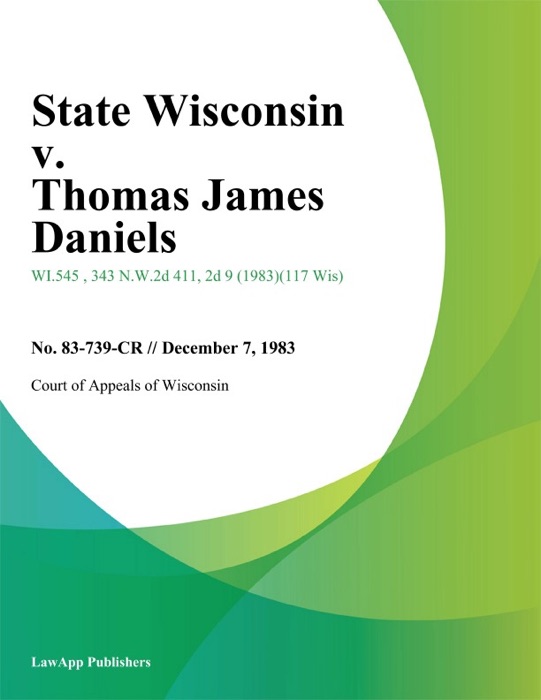 State Wisconsin v. Thomas James Daniels

WI.545 , 343 N.W.2d 411, 2d 9 (1983)(117 Wis)

No. 83-739-CR // December 7, 1983

Court of Appeals of Wisconsin

LawApp Publishers